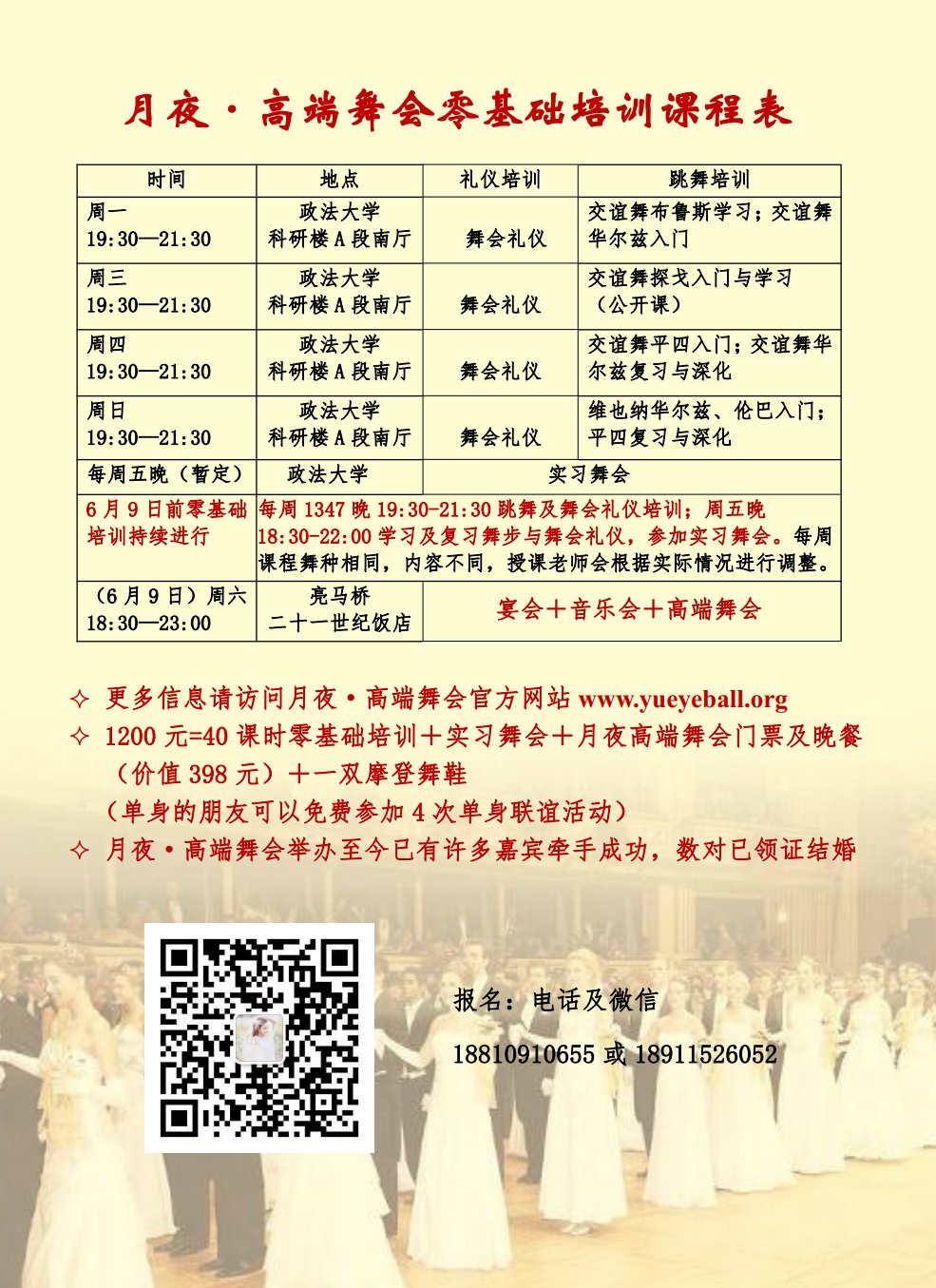 月夜·高端舞会零基础培训课程表

| 时间 | 地点 | 礼仪培训 | 跳舞培训 |
|---|---|---|---|
| 周一 19:30—21:30 | 政法大学 科研楼A段南厅 | 舞会礼仪 | 交谊舞布鲁斯学习；交谊舞华尔兹入门 |
| 周三 19:30—21:30 | 政法大学 科研楼A段南厅 | 舞会礼仪 | 交谊舞探戈入门与学习（公开课） |
| 周四 19:30—21:30 | 政法大学 科研楼A段南厅 | 舞会礼仪 | 交谊舞平四入门；交谊舞华尔兹复习与深化 |
| 周日 19:30—21:30 | 政法大学 科研楼A段南厅 | 舞会礼仪 | 维也纳华尔兹、伦巴入门；平四复习与深化 |
| 每周五晚（暂定） | 政法大学 | 实习舞会 | |
| 6月9日前零基础培训持续进行 | 每周1347晚19:30-21:30跳舞及舞会礼仪培训；周五晚18:30-22:00学习及复习舞步与舞会礼仪，参加实习舞会。每周课程舞种相同，内容不同，授课老师会根据实际情况进行调整。 | | |
| （6月9日）周六 18:30—23:00 | 亮马桥 二十一世纪饭店 | 宴会＋音乐会＋高端舞会 | |

✧ 更多信息请访问月夜·高端舞会官方网站 www.yueyeball.org
✧ 1200元=40课时零基础培训＋实习舞会＋月夜高端舞会门票及晚餐（价值398元）＋一双摩登舞鞋
（单身的朋友可以免费参加4次单身联谊活动）
✧ 月夜·高端舞会举办至今已有许多嘉宾牵手成功，数对已领证结婚

报名：电话及微信
18810910655 或 18911526052